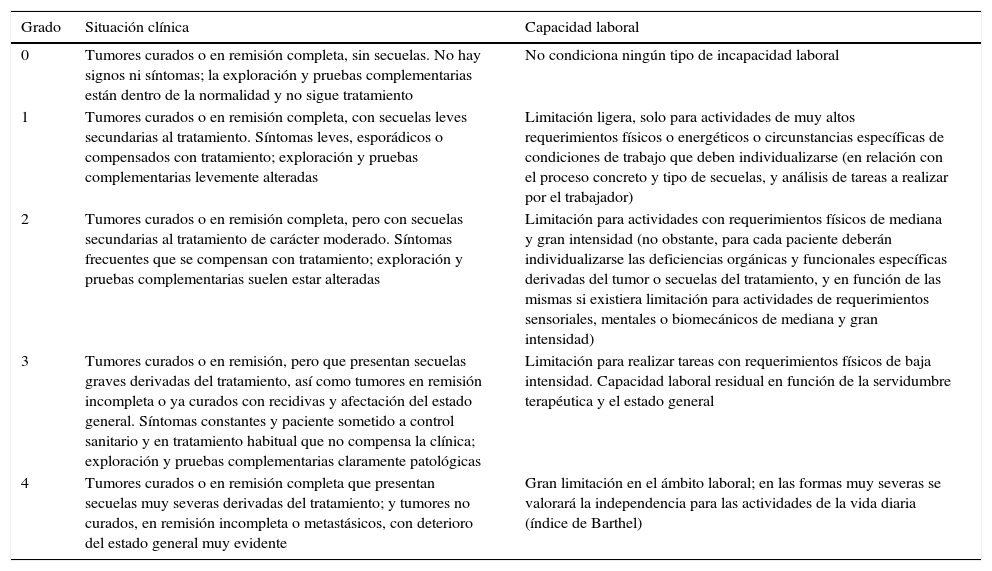 | Grado | Situación clínica | Capacidad laboral |
|---|---|---|
| 0 | Tumores curados o en remisión completa, sin secuelas. No hay signos ni síntomas; la exploración y pruebas complementarias están dentro de la normalidad y no sigue tratamiento | No condiciona ningún tipo de incapacidad laboral |
| 1 | Tumores curados o en remisión completa, con secuelas leves secundarias al tratamiento. Síntomas leves, esporádicos o compensados con tratamiento; exploración y pruebas complementarias levemente alteradas | Limitación ligera, solo para actividades de muy altos requerimientos físicos o energéticos o circunstancias específicas de condiciones de trabajo que deben individualizarse (en relación con el proceso concreto y tipo de secuelas, y análisis de tareas a realizar por el trabajador) |
| 2 | Tumores curados o en remisión completa, pero con secuelas secundarias al tratamiento de carácter moderado. Síntomas frecuentes que se compensan con tratamiento; exploración y pruebas complementarias suelen estar alteradas | Limitación para actividades con requerimientos físicos de mediana y gran intensidad (no obstante, para cada paciente deberán individualizarse las deficiencias orgánicas y funcionales específicas derivadas del tumor o secuelas del tratamiento, y en función de las mismas si existiera limitación para actividades de requerimientos sensoriales, mentales o biomecánicos de mediana y gran intensidad) |
| 3 | Tumores curados o en remisión, pero que presentan secuelas graves derivadas del tratamiento, así como tumores en remisión incompleta o ya curados con recidivas y afectación del estado general. Síntomas constantes y paciente sometido a control sanitario y en tratamiento habitual que no compensa la clínica; exploración y pruebas complementarias claramente patológicas | Limitación para realizar tareas con requerimientos físicos de baja intensidad. Capacidad laboral residual en función de la servidumbre terapéutica y el estado general |
| 4 | Tumores curados o en remisión completa que presentan secuelas muy severas derivadas del tratamiento; y tumores no curados, en remisión incompleta o metastásicos, con deterioro del estado general muy evidente | Gran limitación en el ámbito laboral; en las formas muy severas se valorará la independencia para las actividades de la vida diaria (índice de Barthel) |